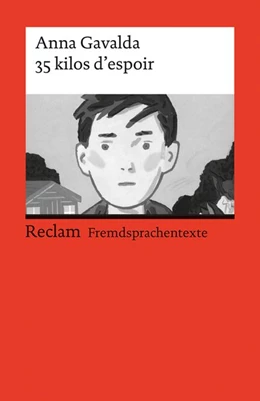 Anna Gavalda
35 kilos d’espoir

Reclam Fremdsprachentexte